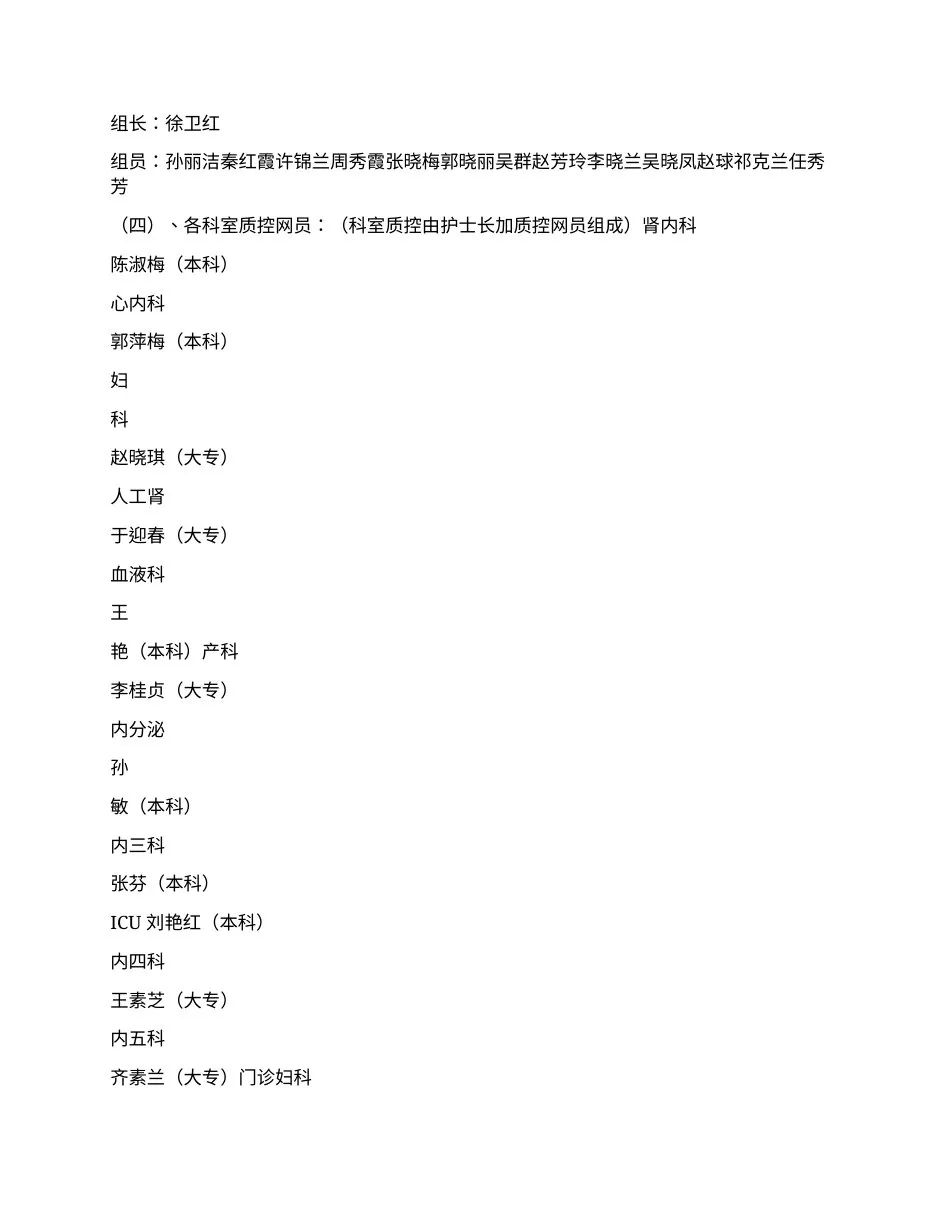 组长：徐卫红

组员：孙丽洁秦红霞许锦兰周秀霞张晓梅郭晓丽吴群赵芳玲李晓兰吴晓凤赵球祁克兰任秀芳

（四）、各科室质控网员：（科室质控由护士长加质控网员组成）肾内科

陈淑梅（本科）

心内科

郭萍梅（本科）

妇

科

赵晓琪（大专）

人工肾

于迎春（大专）

血液科

王

艳（本科）产科

李桂贞（大专）

内分泌

孙

敏（本科）

内三科

张芬（本科）

ICU 刘艳红（本科）

内四科

王素芝（大专）

内五科

齐素兰（大专）门诊妇科